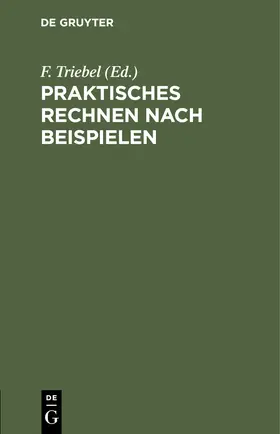 DE GRUYTER

F. Triebel (Ed.)

PRAKTISCHES RECHNEN NACH BEISPIELEN

DE
G